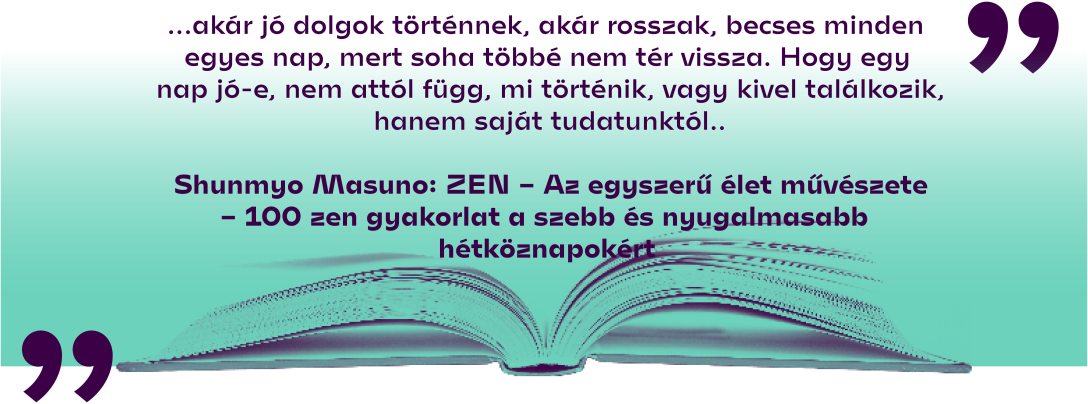 ...akár jó dolgok történnek, akár rosszak, becses minden egyes nap, mert soha többé nem tér vissza. Hogy egy nap jó-e, nem attól függ, mi történik, vagy kivel találkozik, hanem saját tudatunktól..

Shunmyo Masuno: ZEN – Az egyszerű élet művészete – 100 zen gyakorlat a szebb és nyugalmasabb hétköznapokért